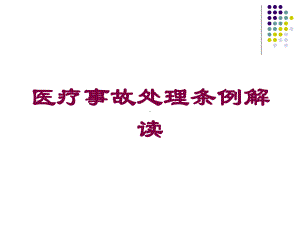 医疗事故处理条例解读